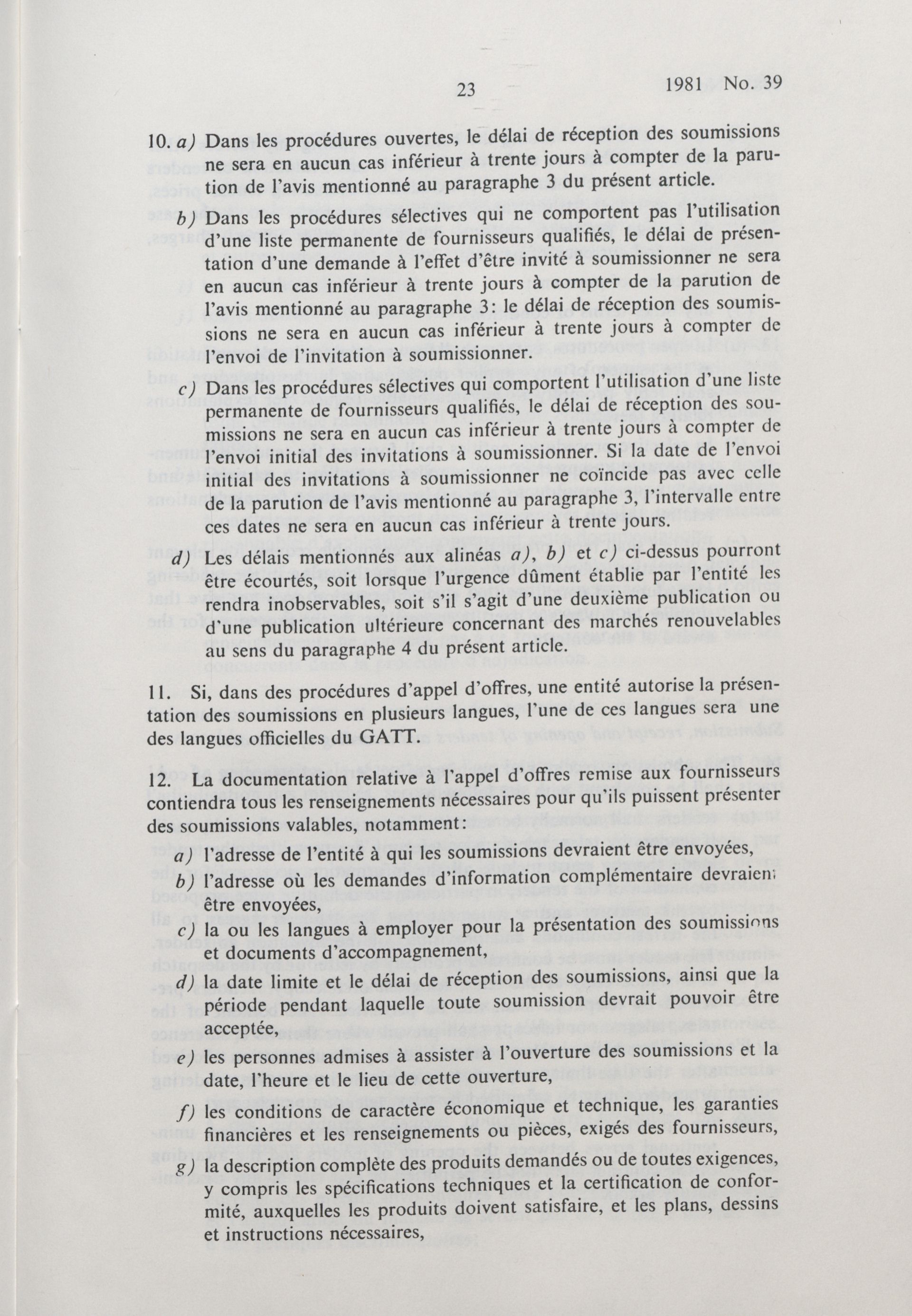 23 1981 No. 39

10. a) Dans les procédures ouvertes, le délai de réception des soumissions ne sera en aucun cas inférieur à trente jours à compter de la parution de l'avis mentionné au paragraphe 3 du présent article.

b) Dans les procédures sélectives qui ne comportent pas l'utilisation d'une liste permanente de fournisseurs qualifiés, le délai de présentation d'une demande à l'effet d'être invité à soumissionner ne sera en aucun cas inférieur à trente jours à compter de la parution de l'avis mentionné au paragraphe 3: le délai de réception des soumissions ne sera en aucun cas inférieur à trente jours à compter de l'envoi de l'invitation à soumissionner.

c) Dans les procédures sélectives qui comportent l'utilisation d'une liste permanente de fournisseurs qualifiés, le délai de réception des soumissions ne sera en aucun cas inférieur à trente jours à compter de l'envoi initial des invitations à soumissionner. Si la date de l'envoi initial des invitations à soumissionner ne coïncide pas avec celle de la parution de l'avis mentionné au paragraphe 3, l'intervalle entre ces dates ne sera en aucun cas inférieur à trente jours.

d) Les délais mentionnés aux alinéas a), b) et c) ci-dessus pourront être écourtés, soit lorsque l'urgence dûment établie par l'entité les rendra inobservables, soit s'il s'agit d'une deuxième publication ou d'une publication ultérieure concernant des marchés renouvelables au sens du paragraphe 4 du présent article.

11. Si, dans des procédures d'appel d'offres, une entité autorise la présentation des soumissions en plusieurs langues, l'une de ces langues sera une des langues officielles du GATT.

12. La documentation relative à l'appel d'offres remise aux fournisseurs contiendra tous les renseignements nécessaires pour qu'ils puissent présenter des soumissions valables, notamment:

a) l'adresse de l'entité à qui les soumissions devraient être envoyées,

b) l'adresse où les demandes d'information complémentaire devraient être envoyées,

c) la ou les langues à employer pour la présentation des soumissions et documents d'accompagnement,

d) la date limite et le délai de réception des soumissions, ainsi que la période pendant laquelle toute soumission devrait pouvoir être acceptée,

e) les personnes admises à assister à l'ouverture des soumissions et la date, l'heure et le lieu de cette ouverture,

f) les conditions de caractère économique et technique, les garanties financières et les renseignements ou pièces, exigés des fournisseurs,

g) la description complète des produits demandés ou de toutes exigences, y compris les spécifications techniques et la certification de conformité, auxquelles les produits doivent satisfaire, et les plans, dessins et instructions nécessaires,